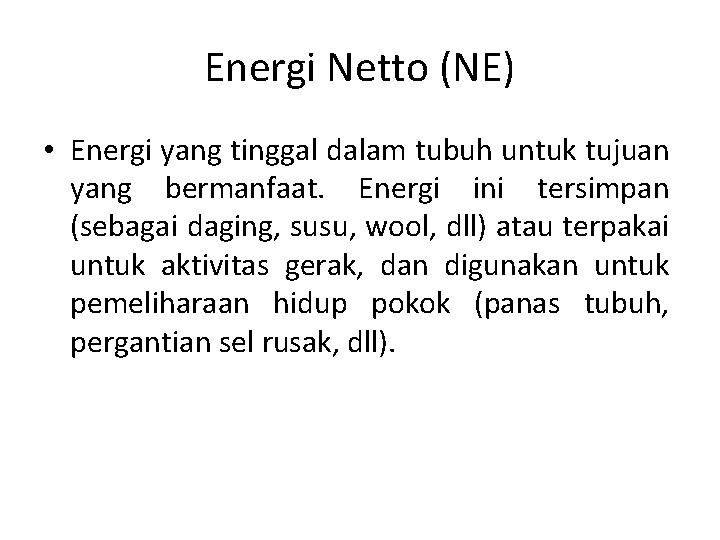 Energi Netto (NE)

• Energi yang tinggal dalam tubuh untuk tujuan yang bermanfaat. Energi ini tersimpan (sebagai daging, susu, wool, dll) atau terpakai untuk aktivitas gerak, dan digunakan untuk pemeliharaan hidup pokok (panas tubuh, pergantian sel rusak, dll).